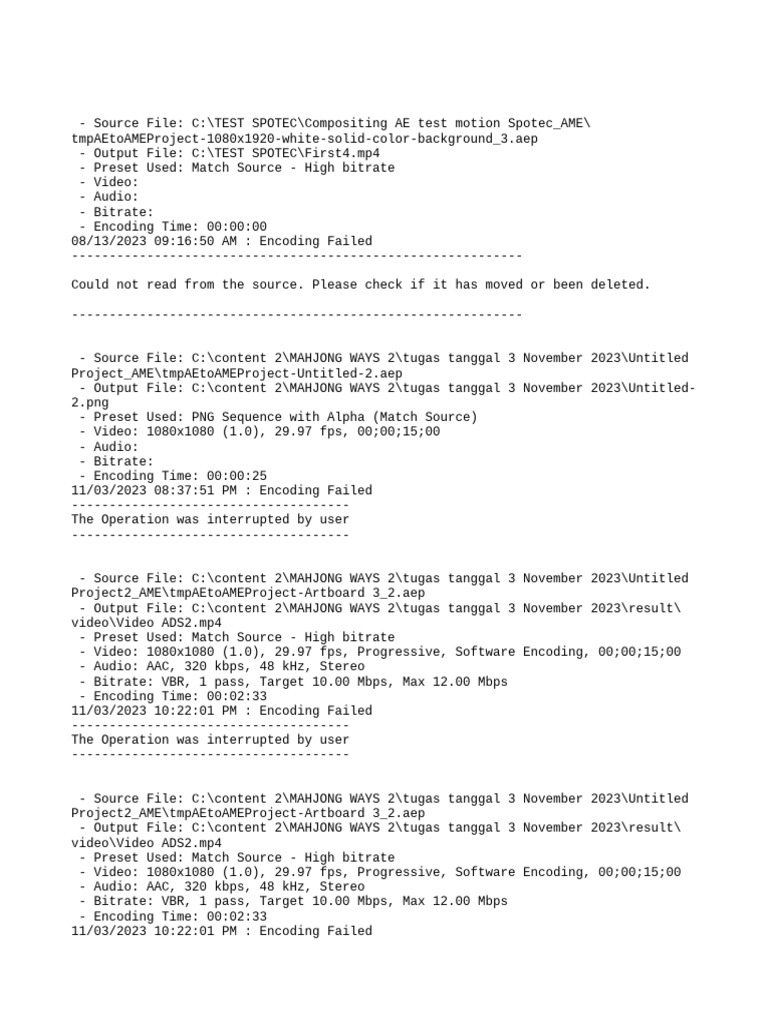 - Source File: C:\TEST SPOTEC\Compositing AE test motion Spotec_AME\tmpAEtoAMEProject-1080x1920-white-solid-color-background_3.aep
- Output File: C:\TEST SPOTEC\First4.mp4
- Preset Used: Match Source - High bitrate
- Video:
- Audio:
- Bitrate:
- Encoding Time: 00:00:00
08/13/2023 09:16:50 AM : Encoding Failed
------------------------------------------------------------

Could not read from the source. Please check if it has moved or been deleted.

------------------------------------------------------------

- Source File: C:\content 2\MAHJONG WAYS 2\tugas tanggal 3 November 2023\Untitled Project_AME\tmpAEtoAMEProject-Untitled-2.aep
- Output File: C:\content 2\MAHJONG WAYS 2\tugas tanggal 3 November 2023\Untitled-2.png
- Preset Used: PNG Sequence with Alpha (Match Source)
- Video: 1080x1080 (1.0), 29.97 fps, 00;00;15;00
- Audio:
- Bitrate:
- Encoding Time: 00:00:25
11/03/2023 08:37:51 PM : Encoding Failed
-------------------------------------
The Operation was interrupted by user
-------------------------------------

- Source File: C:\content 2\MAHJONG WAYS 2\tugas tanggal 3 November 2023\Untitled Project2_AME\tmpAEtoAMEProject-Artboard 3_2.aep
- Output File: C:\content 2\MAHJONG WAYS 2\tugas tanggal 3 November 2023\result\video\Video ADS2.mp4
- Preset Used: Match Source - High bitrate
- Video: 1080x1080 (1.0), 29.97 fps, Progressive, Software Encoding, 00;00;15;00
- Audio: AAC, 320 kbps, 48 kHz, Stereo
- Bitrate: VBR, 1 pass, Target 10.00 Mbps, Max 12.00 Mbps
- Encoding Time: 00:02:33
11/03/2023 10:22:01 PM : Encoding Failed
-------------------------------------
The Operation was interrupted by user
-------------------------------------

- Source File: C:\content 2\MAHJONG WAYS 2\tugas tanggal 3 November 2023\Untitled Project2_AME\tmpAEtoAMEProject-Artboard 3_2.aep
- Output File: C:\content 2\MAHJONG WAYS 2\tugas tanggal 3 November 2023\result\video\Video ADS2.mp4
- Preset Used: Match Source - High bitrate
- Video: 1080x1080 (1.0), 29.97 fps, Progressive, Software Encoding, 00;00;15;00
- Audio: AAC, 320 kbps, 48 kHz, Stereo
- Bitrate: VBR, 1 pass, Target 10.00 Mbps, Max 12.00 Mbps
- Encoding Time: 00:02:33
11/03/2023 10:22:01 PM : Encoding Failed